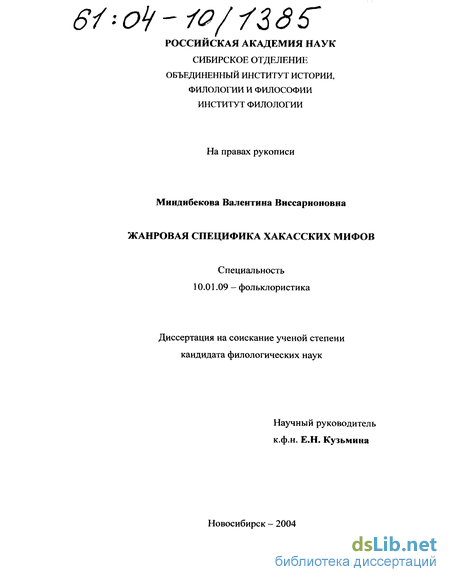 61:04-10/1385

РОССИЙСКАЯ АКАДЕМИЯ НАУК
СИБИРСКОЕ ОТДЕЛЕНИЕ
ОБЪЕДИНЕННЫЙ ИНСТИТУТ ИСТОРИИ,
ФИЛОЛОГИИ И ФИЛОСОФИИ
ИНСТИТУТ ФИЛОЛОГИИ

На правах рукописи

Миндибекова Валентина Виссарионовна

ЖАНРОВАЯ СПЕЦИФИКА ХАКАССКИХ МИФОВ

Специальность
10.01.09 – фольклористика

Диссертация на соискание ученой степени
кандидата филологических наук

Научный руководитель
к.ф.н. Е.Н. Кузьмина

Новосибирск – 2004

dsLib.net
библиотека диссертаций